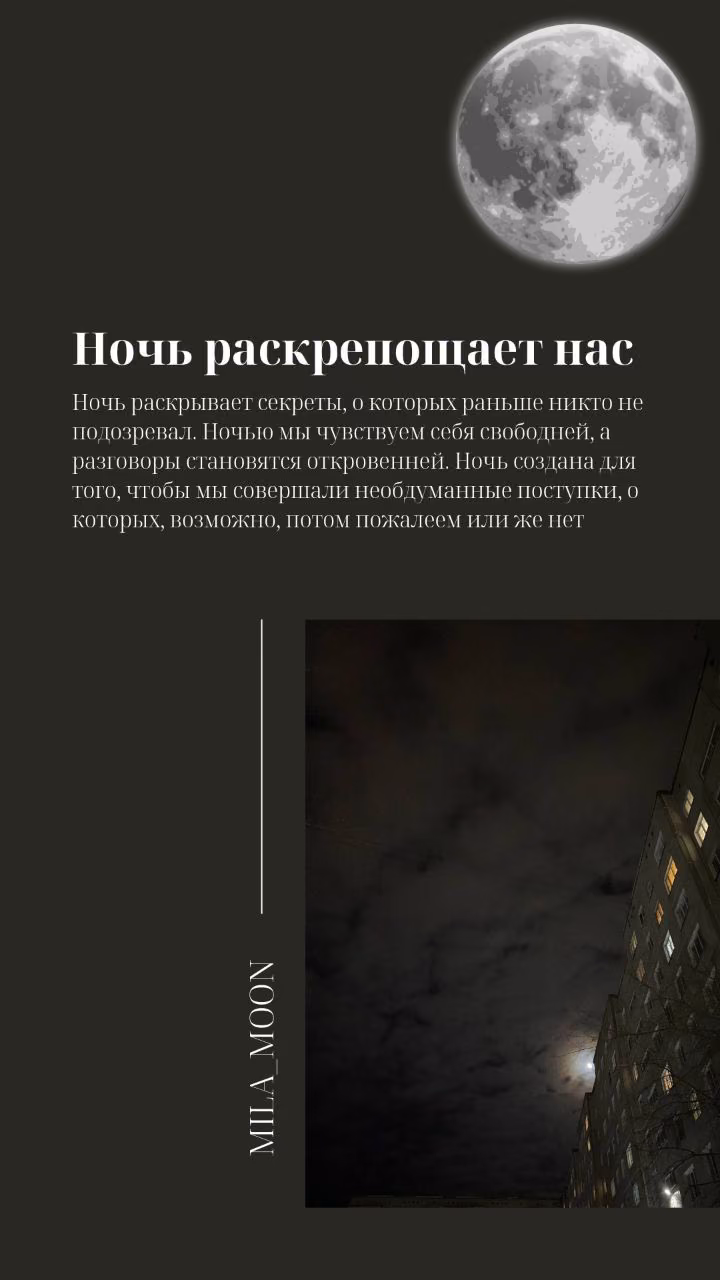 Ночь раскрепощает нас

Ночь раскрывает секреты, о которых раньше никто не подозревал. Ночью мы чувствуем себя свободней, а разговоры становятся откровенней. Ночь создана для того, чтобы мы совершали необдуманные поступки, о которых, возможно, потом пожалеем или же нет

MILA_MOON